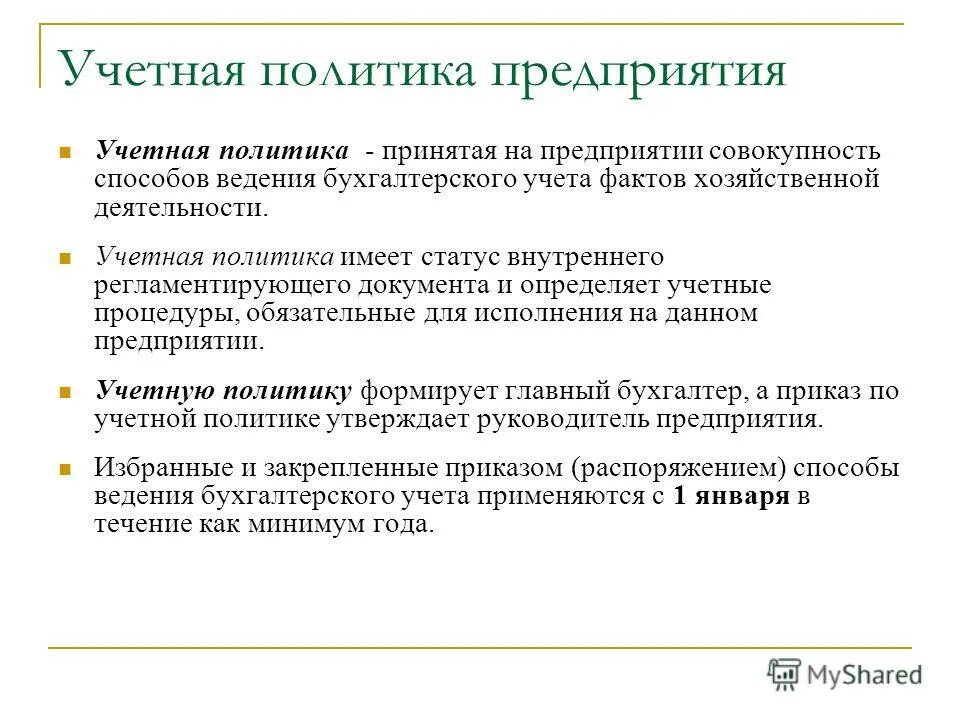 Учетная политика предприятия

Учетная политика - принятая на предприятии совокупность способов ведения бухгалтерского учета фактов хозяйственной деятельности.

Учетная политика имеет статус внутреннего регламентирующего документа и определяет учетные процедуры, обязательные для исполнения на данном предприятии.

Учетную политику формирует главный бухгалтер, а приказ по учетной политике утверждает руководитель предприятия.

Избранные и закрепленные приказом (распоряжением) способы ведения бухгалтерского учета применяются с 1 января в течение как минимум года.

MyShared